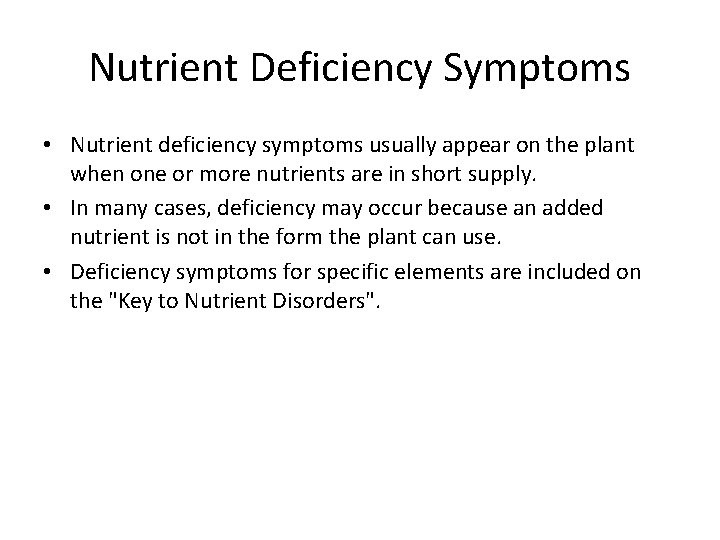 Nutrient Deficiency Symptoms

• Nutrient deficiency symptoms usually appear on the plant when one or more nutrients are in short supply.
• In many cases, deficiency may occur because an added nutrient is not in the form the plant can use.
• Deficiency symptoms for specific elements are included on the "Key to Nutrient Disorders".